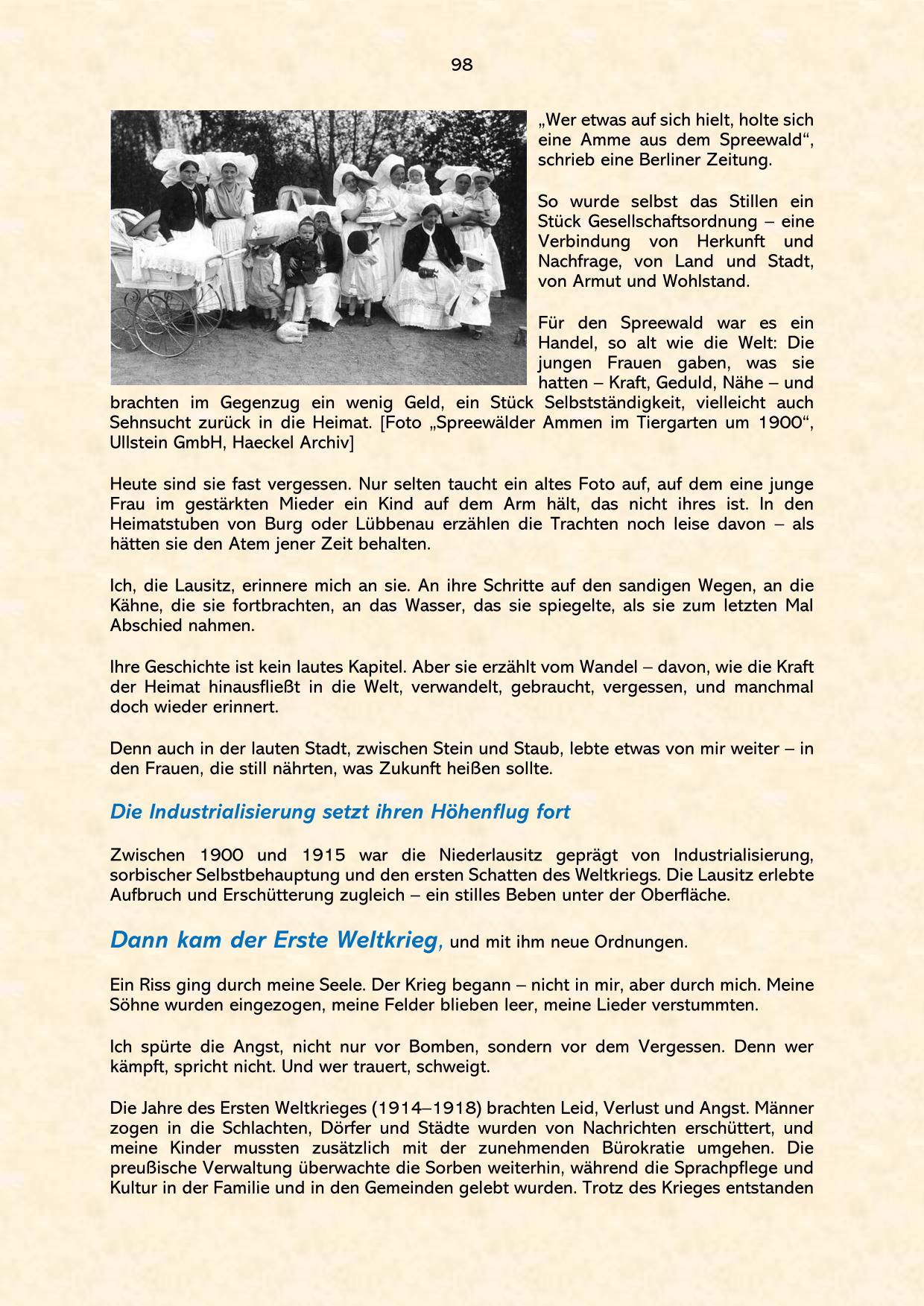 98

„Wer etwas auf sich hielt, holte sich eine Amme aus dem Spreewald“, schrieb eine Berliner Zeitung.

So wurde selbst das Stillen ein Stück Gesellschaftsordnung – eine Verbindung von Herkunft und Nachfrage, von Land und Stadt, von Armut und Wohlstand.

Für den Spreewald war es ein Handel, so alt wie die Welt: Die jungen Frauen gaben, was sie hatten – Kraft, Geduld, Nähe – und brachten im Gegenzug ein wenig Geld, ein Stück Selbstständigkeit, vielleicht auch Sehnsucht zurück in die Heimat. [Foto „Spreewälder Ammen im Tiergarten um 1900“, Ullstein GmbH, Haeckel Archiv]

Heute sind sie fast vergessen. Nur selten taucht ein altes Foto auf, auf dem eine junge Frau im gestärkten Mieder ein Kind auf dem Arm hält, das nicht ihres ist. In den Heimatstuben von Burg oder Lübbenau erzählen die Trachten noch leise davon – als hätten sie den Atem jener Zeit behalten.

Ich, die Lausitz, erinnere mich an sie. An ihre Schritte auf den sandigen Wegen, an die Kähne, die sie fortbrachten, an das Wasser, das sie spiegelte, als sie zum letzten Mal Abschied nahmen.

Ihre Geschichte ist kein lautes Kapitel. Aber sie erzählt vom Wandel – davon, wie die Kraft der Heimat hinausfließt in die Welt, verwandelt, gebraucht, vergessen, und manchmal doch wieder erinnert.

Denn auch in der lauten Stadt, zwischen Stein und Staub, lebte etwas von mir weiter – in den Frauen, die still nährten, was Zukunft heißen sollte.

Die Industrialisierung setzt ihren Höhenflug fort

Zwischen 1900 und 1915 war die Niederlausitz geprägt von Industrialisierung, sorbischer Selbstbehauptung und den ersten Schatten des Weltkriegs. Die Lausitz erlebte Aufbruch und Erschütterung zugleich – ein stilles Beben unter der Oberfläche.

Dann kam der Erste Weltkrieg, und mit ihm neue Ordnungen.

Ein Riss ging durch meine Seele. Der Krieg begann – nicht in mir, aber durch mich. Meine Söhne wurden eingezogen, meine Felder blieben leer, meine Lieder verstummten.

Ich spürte die Angst, nicht nur vor Bomben, sondern vor dem Vergessen. Denn wer kämpft, spricht nicht. Und wer trauert, schweigt.

Die Jahre des Ersten Weltkrieges (1914–1918) brachten Leid, Verlust und Angst. Männer zogen in die Schlachten, Dörfer und Städte wurden von Nachrichten erschüttert, und meine Kinder mussten zusätzlich mit der zunehmenden Bürokratie umgehen. Die preußische Verwaltung überwachte die Sorben weiterhin, während die Sprachpflege und Kultur in der Familie und in den Gemeinden gelebt wurden. Trotz des Krieges entstanden